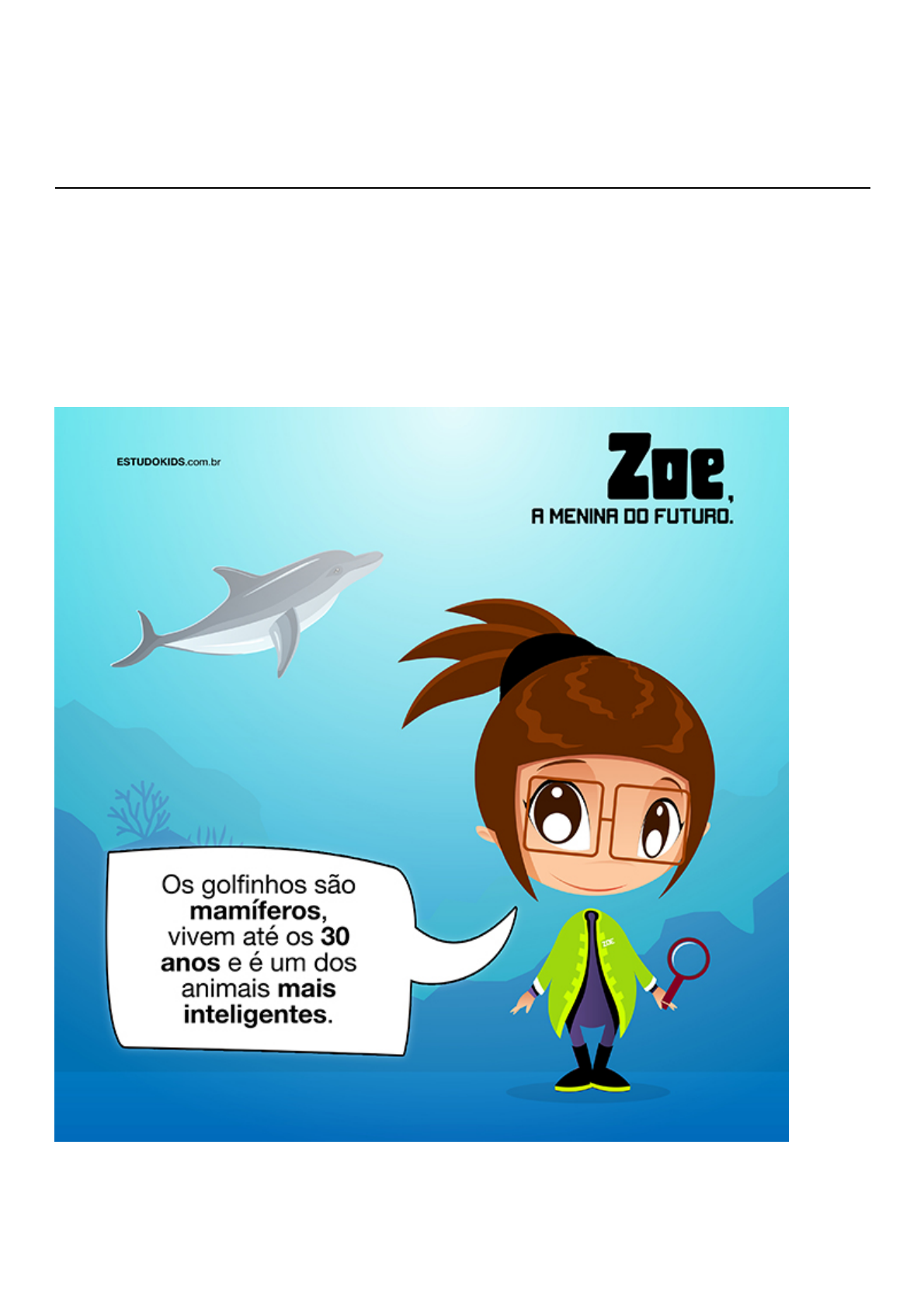 ESTUDOKIDS.com.br

Zoe,
A MENINA DO FUTURO.

Os golfinhos são mamíferos, vivem até os 30 anos e é um dos animais mais inteligentes.